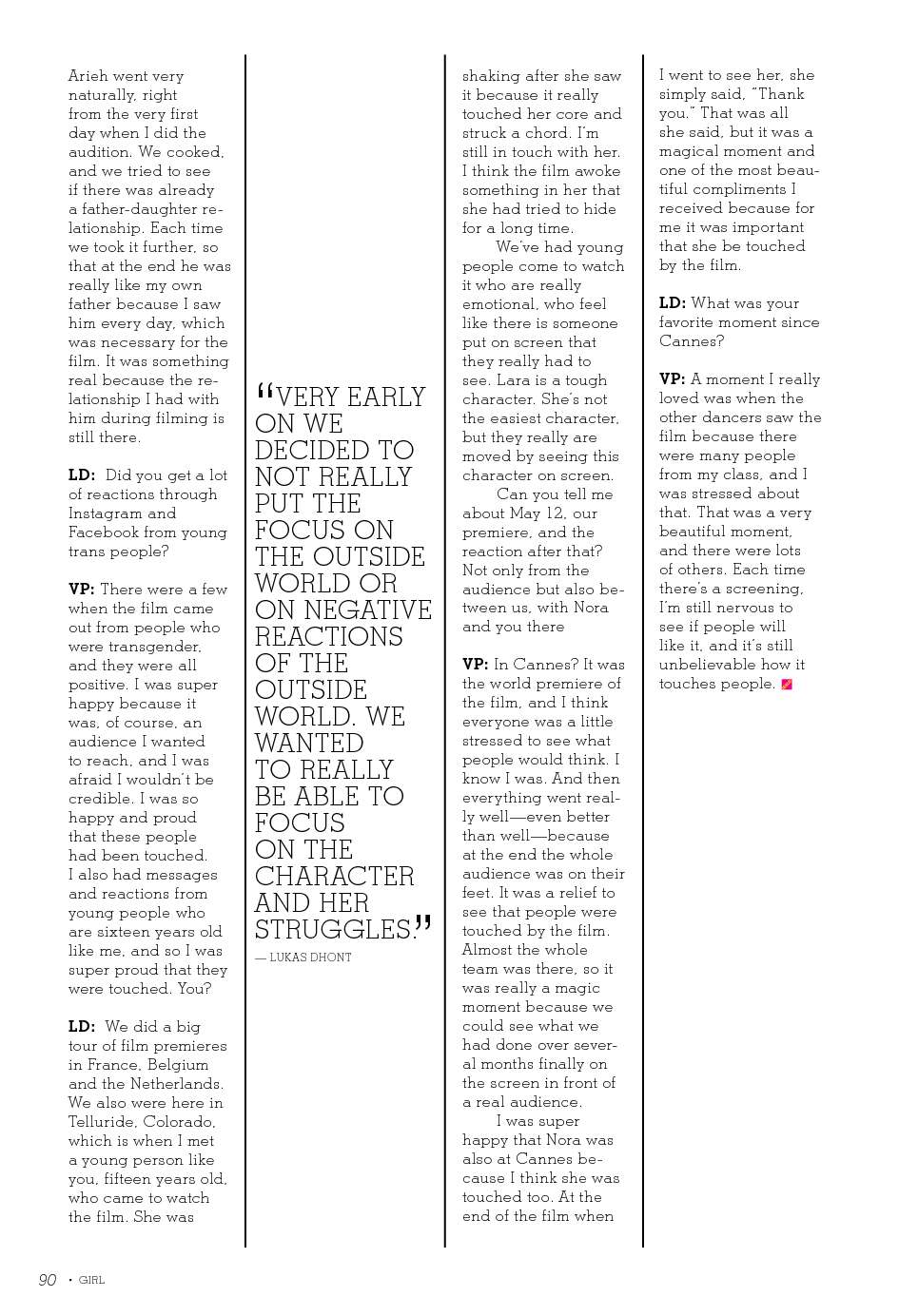 Arieh went very naturally, right from the very first day when I did the audition. We cooked, and we tried to see if there was already a father-daughter relationship. Each time we took it further, so that at the end he was really like my own father because I saw him every day, which was necessary for the film. It was something real because the relationship I had with him during filming is still there.

LD: Did you get a lot of reactions through Instagram and Facebook from young trans people?

VP: There were a few when the film came out from people who were transgender, and they were all positive. I was super happy because it was, of course, an audience I wanted to reach, and I was afraid I wouldn't be credible. I was so happy and proud that these people had been touched. I also had messages and reactions from young people who are sixteen years old like me, and so I was super proud that they were touched. You?

LD: We did a big tour of film premieres in France, Belgium and the Netherlands. We also were here in Telluride, Colorado, which is when I met a young person like you, fifteen years old, who came to watch the film. She was

"VERY EARLY ON WE DECIDED TO NOT REALLY PUT THE FOCUS ON THE OUTSIDE WORLD OR ON NEGATIVE REACTIONS OF THE OUTSIDE WORLD. WE WANTED TO REALLY BE ABLE TO FOCUS ON THE CHARACTER AND HER STRUGGLES."
— LUKAS DHONT

shaking after she saw it because it really touched her core and struck a chord. I'm still in touch with her. I think the film awoke something in her that she had tried to hide for a long time.

We've had young people come to watch it who are really emotional, who feel like there is someone put on screen that they really had to see. Lara is a tough character. She's not the easiest character, but they really are moved by seeing this character on screen.

Can you tell me about May 12, our premiere, and the reaction after that? Not only from the audience but also between us, with Nora and you there

VP: In Cannes? It was the world premiere of the film, and I think everyone was a little stressed to see what people would think. I know I was. And then everything went really well—even better than well—because at the end the whole audience was on their feet. It was a relief to see that people were touched by the film. Almost the whole team was there, so it was really a magic moment because we could see what we had done over several months finally on the screen in front of a real audience.

I was super happy that Nora was also at Cannes because I think she was touched too. At the end of the film when I went to see her, she simply said, "Thank you." That was all she said, but it was a magical moment and one of the most beautiful compliments I received because for me it was important that she be touched by the film.

LD: What was your favorite moment since Cannes?

VP: A moment I really loved was when the other dancers saw the film because there were many people from my class, and I was stressed about that. That was a very beautiful moment, and there were lots of others. Each time there's a screening, I'm still nervous to see if people will like it, and it's still unbelievable how it touches people.

90 • GIRL